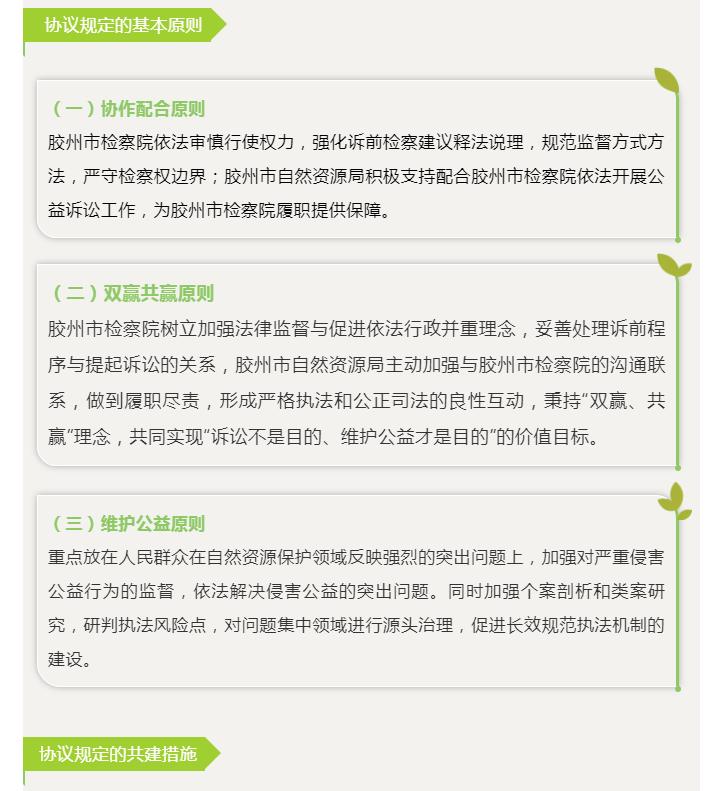 协议规定的基本原则

（一）协作配合原则

胶州市检察院依法审慎行使权力，强化诉前检察建议释法说理，规范监督方式方法，严守检察权边界；胶州市自然资源局积极支持配合胶州市检察院依法开展公益诉讼工作，为胶州市检察院履职提供保障。

（二）双赢共赢原则

胶州市检察院树立加强法律监督与促进依法行政并重理念，妥善处理诉前程序与提起诉讼的关系，胶州市自然资源局主动加强与胶州市检察院的沟通联系，做到履职尽责，形成严格执法和公正司法的良性互动，秉持“双赢、共赢”理念，共同实现“诉讼不是目的、维护公益才是目的”的价值目标。

（三）维护公益原则

重点放在人民群众在自然资源保护领域反映强烈的突出问题上，加强对严重侵害公益行为的监督，依法解决侵害公益的突出问题。同时加强个案剖析和类案研究，研判执法风险点，对问题集中领域进行源头治理，促进长效规范执法机制的建设。

协议规定的共建措施